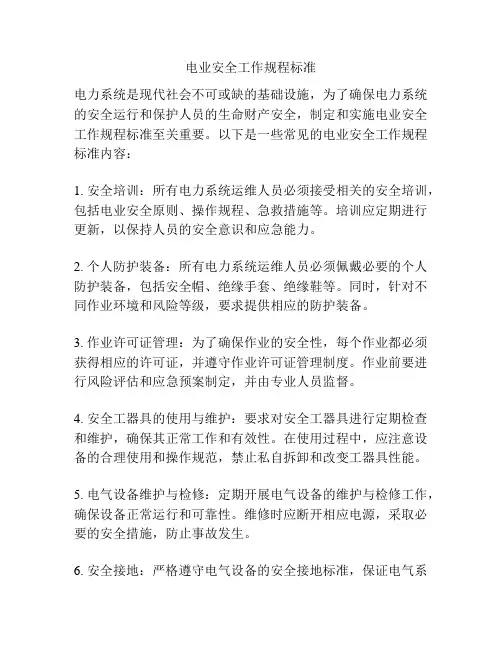 电业安全工作规程标准

电力系统是现代社会不可或缺的基础设施，为了确保电力系统的安全运行和保护人员的生命财产安全，制定和实施电业安全工作规程标准至关重要。以下是一些常见的电业安全工作规程标准内容：

1. 安全培训：所有电力系统运维人员必须接受相关的安全培训，包括电业安全原则、操作规程、急救措施等。培训应定期进行更新，以保持人员的安全意识和应急能力。

2. 个人防护装备：所有电力系统运维人员必须佩戴必要的个人防护装备，包括安全帽、绝缘手套、绝缘鞋等。同时，针对不同作业环境和风险等级，要求提供相应的防护装备。

3. 作业许可证管理：为了确保作业的安全性，每个作业都必须获得相应的许可证，并遵守作业许可证管理制度。作业前要进行风险评估和应急预案制定，并由专业人员监督。

4. 安全工器具的使用与维护：要求对安全工器具进行定期检查和维护，确保其正常工作和有效性。在使用过程中，应注意设备的合理使用和操作规范，禁止私自拆卸和改变工器具性能。

5. 电气设备维护与检修：定期开展电气设备的维护与检修工作，确保设备正常运行和可靠性。维修时应断开相应电源，采取必要的安全措施，防止事故发生。

6. 安全接地：严格遵守电气设备的安全接地标准，保证电气系